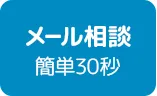 メール相談
簡単30秒